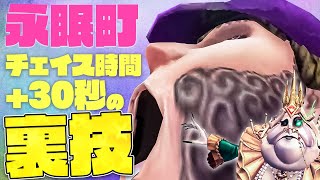 永眠町
チェイス時間
+30秒の
裏技